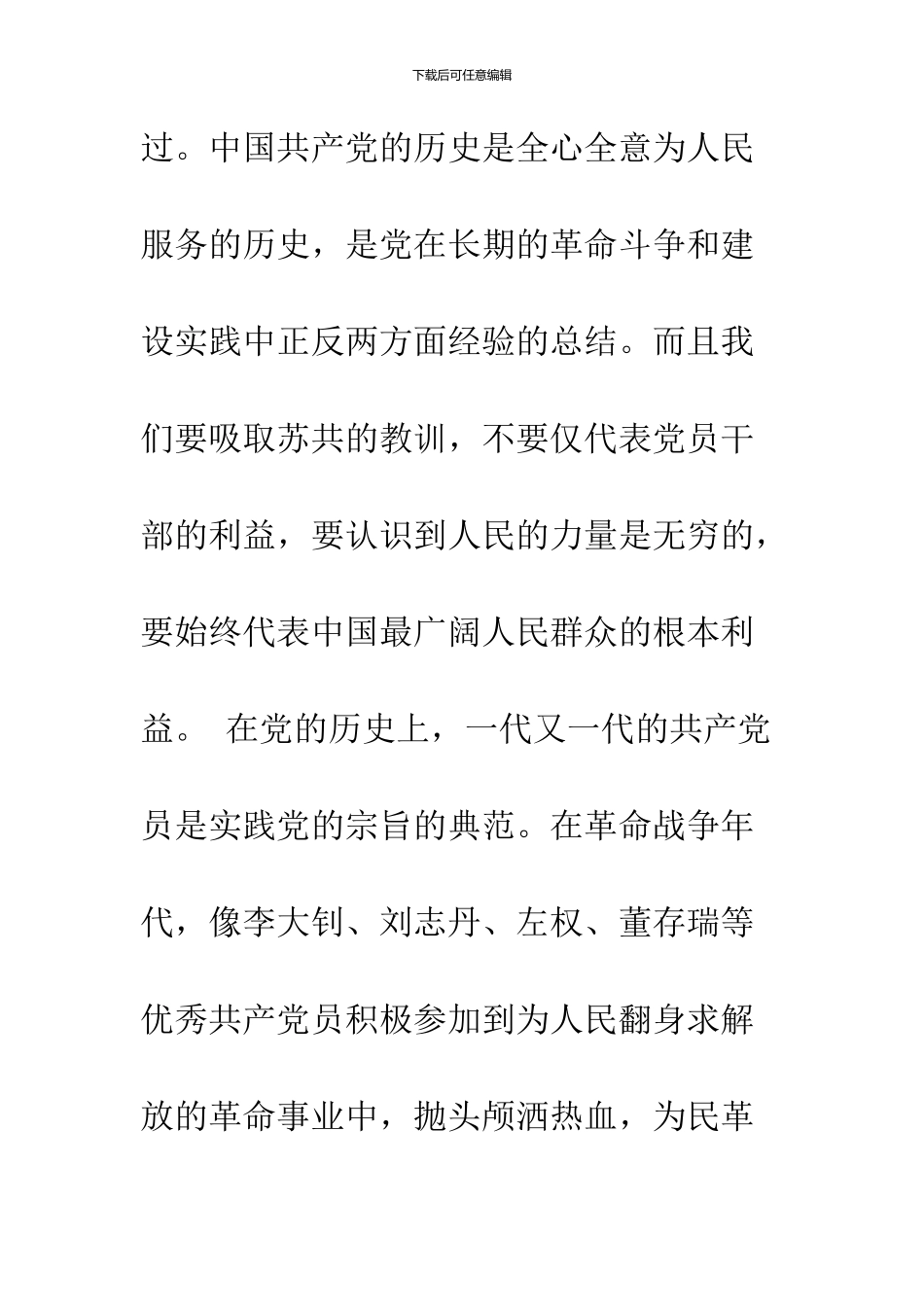 下载后可任意编辑

过。中国共产党的历史是全心全意为人民服务的历史，是党在长期的革命斗争和建设实践中正反两方面经验的总结。而且我们要吸取苏共的教训，不要仅代表党员干部的利益，要认识到人民的力量是无穷的，要始终代表中国最广阔人民群众的根本利益。 在党的历史上，一代又一代的共产党员是实践党的宗旨的典范。在革命战争年代，像李大钊、刘志丹、左权、董存瑞等优秀共产党员积极参加到为人民翻身求解放的革命事业中，抛头颅洒热血，为民革